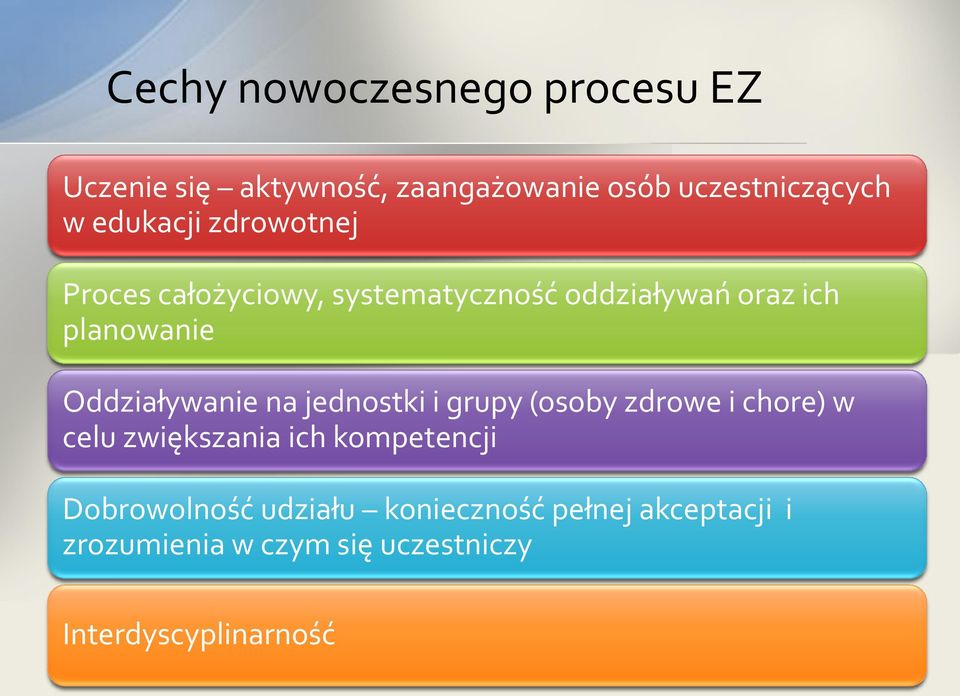 Cechy nowoczesnego procesu EZ

Uczenie się – aktywność, zaangażowanie osób uczestniczących w edukacji zdrowotnej

Proces całożyciowy, systematyczność oddziaływań oraz ich planowanie

Oddziaływanie na jednostki i grupy (osoby zdrowe i chore) w celu zwiększania ich kompetencji

Dobrowolność udziału – konieczność pełnej akceptacji i zrozumienia w czym się uczestniczy

Interdyscyplinarność